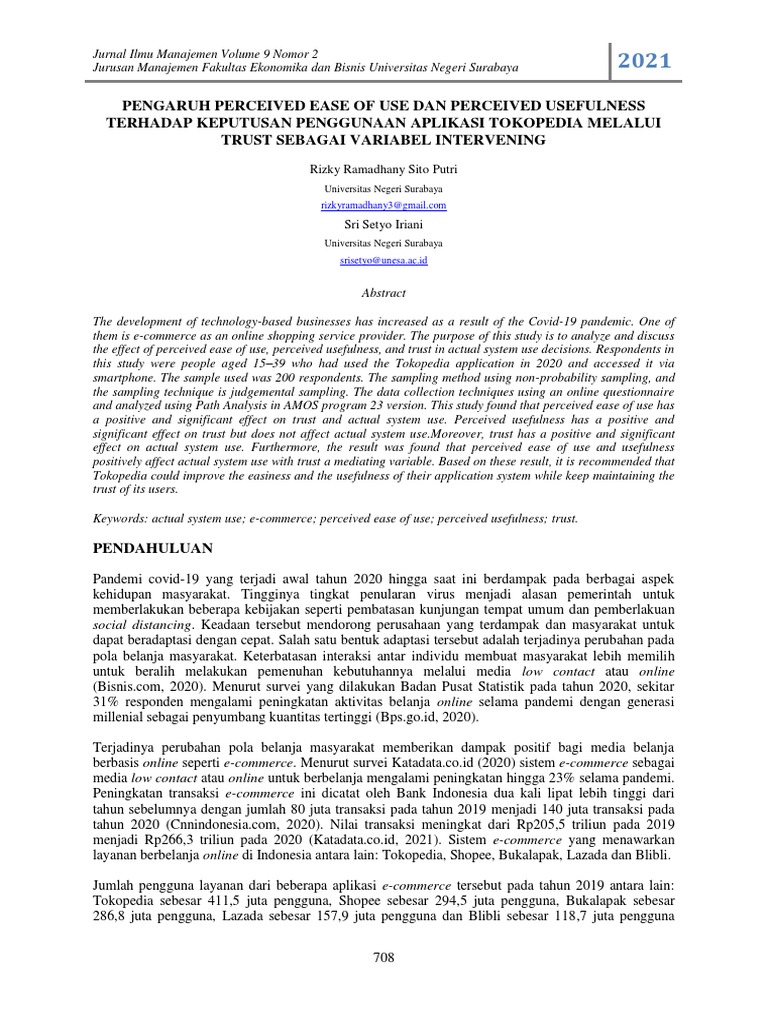 Jurnal Ilmu Manajemen Volume 9 Nomor 2
Jurusan Manajemen Fakultas Ekonomika dan Bisnis Universitas Negeri Surabaya

2021

PENGARUH PERCEIVED EASE OF USE DAN PERCEIVED USEFULNESS TERHADAP KEPUTUSAN PENGGUNAAN APLIKASI TOKOPEDIA MELALUI TRUST SEBAGAI VARIABEL INTERVENING

Rizky Ramadhany Sito Putri
Universitas Negeri Surabaya
rizkyramadhany3@gmail.com
Sri Setyo Iriani
Universitas Negeri Surabaya
srisetyo@unesa.ac.id

Abstract

The development of technology-based businesses has increased as a result of the Covid-19 pandemic. One of them is e-commerce as an online shopping service provider. The purpose of this study is to analyze and discuss the effect of perceived ease of use, perceived usefulness, and trust in actual system use decisions. Respondents in this study were people aged 15–39 who had used the Tokopedia application in 2020 and accessed it via smartphone. The sample used was 200 respondents. The sampling method using non-probability sampling, and the sampling technique is judgemental sampling. The data collection techniques using an online questionnaire and analyzed using Path Analysis in AMOS program 23 version. This study found that perceived ease of use has a positive and significant effect on trust and actual system use. Perceived usefulness has a positive and significant effect on trust but does not affect actual system use.Moreover, trust has a positive and significant effect on actual system use. Furthermore, the result was found that perceived ease of use and usefulness positively affect actual system use with trust a mediating variable. Based on these result, it is recommended that Tokopedia could improve the easiness and the usefulness of their application system while keep maintaining the trust of its users.

Keywords: actual system use; e-commerce; perceived ease of use; perceived usefulness; trust.

PENDAHULUAN

Pandemi covid-19 yang terjadi awal tahun 2020 hingga saat ini berdampak pada berbagai aspek kehidupan masyarakat. Tingginya tingkat penularan virus menjadi alasan pemerintah untuk memberlakukan beberapa kebijakan seperti pembatasan kunjungan tempat umum dan pemberlakuan social distancing. Keadaan tersebut mendorong perusahaan yang terdampak dan masyarakat untuk dapat beradaptasi dengan cepat. Salah satu bentuk adaptasi tersebut adalah terjadinya perubahan pada pola belanja masyarakat. Keterbatasan interaksi antar individu membuat masyarakat lebih memilih untuk beralih melakukan pemenuhan kebutuhannya melalui media low contact atau online (Bisnis.com, 2020). Menurut survei yang dilakukan Badan Pusat Statistik pada tahun 2020, sekitar 31% responden mengalami peningkatan aktivitas belanja online selama pandemi dengan generasi millenial sebagai penyumbang kuantitas tertinggi (Bps.go.id, 2020).

Terjadinya perubahan pola belanja masyarakat memberikan dampak positif bagi media belanja berbasis online seperti e-commerce. Menurut survei Katadata.co.id (2020) sistem e-commerce sebagai media low contact atau online untuk berbelanja mengalami peningkatan hingga 23% selama pandemi. Peningkatan transaksi e-commerce ini dicatat oleh Bank Indonesia dua kali lipat lebih tinggi dari tahun sebelumnya dengan jumlah 80 juta transaksi pada tahun 2019 menjadi 140 juta transaksi pada tahun 2020 (Cnnindonesia.com, 2020). Nilai transaksi meningkat dari Rp205,5 triliun pada 2019 menjadi Rp266,3 triliun pada 2020 (Katadata.co.id, 2021). Sistem e-commerce yang menawarkan layanan berbelanja online di Indonesia antara lain: Tokopedia, Shopee, Bukalapak, Lazada dan Blibli.

Jumlah pengguna layanan dari beberapa aplikasi e-commerce tersebut pada tahun 2019 antara lain: Tokopedia sebesar 411,5 juta pengguna, Shopee sebesar 294,5 juta pengguna, Bukalapak sebesar 286,8 juta pengguna, Lazada sebesar 157,9 juta pengguna dan Blibli sebesar 118,7 juta pengguna

708